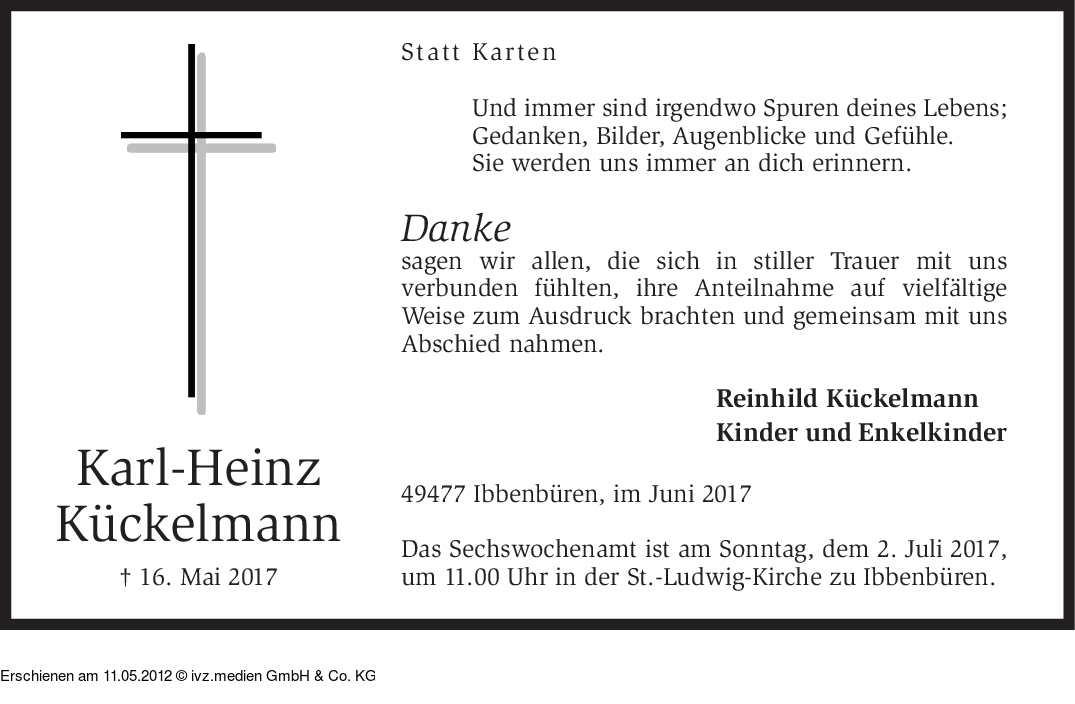 Karl-Heinz
Kückelmann

† 16. Mai 2017

Statt Karten

Und immer sind irgendwo Spuren deines Lebens;
Gedanken, Bilder, Augenblicke und Gefühle.
Sie werden uns immer an dich erinnern.

Danke
sagen wir allen, die sich in stiller Trauer mit uns verbunden fühlten, ihre Anteilnahme auf vielfältige Weise zum Ausdruck brachten und gemeinsam mit uns Abschied nahmen.

Reinhild Kückelmann
Kinder und Enkelkinder

49477 Ibbenbüren, im Juni 2017

Das Sechswochenamt ist am Sonntag, dem 2. Juli 2017, um 11.00 Uhr in der St.-Ludwig-Kirche zu Ibbenbüren.

Erschienen am 11.05.2012 © ivz.medien GmbH & Co. KG